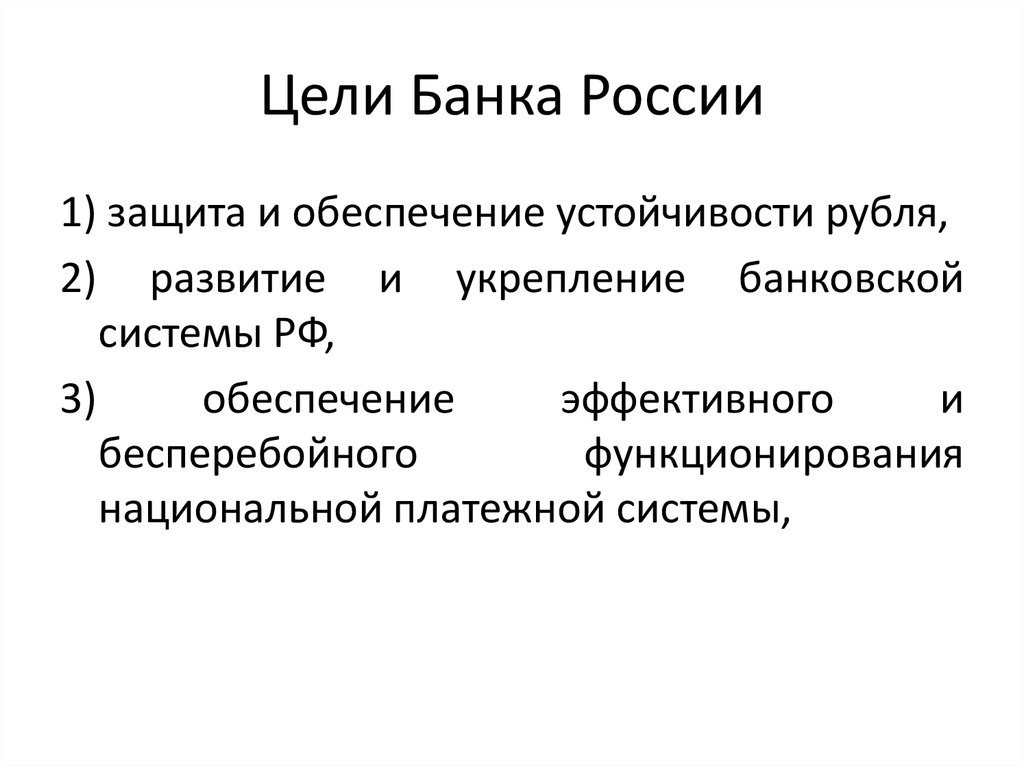 Цели Банка России

1) защита и обеспечение устойчивости рубля,

2) развитие и укрепление банковской системы РФ,

3) обеспечение эффективного и бесперебойного функционирования национальной платежной системы,